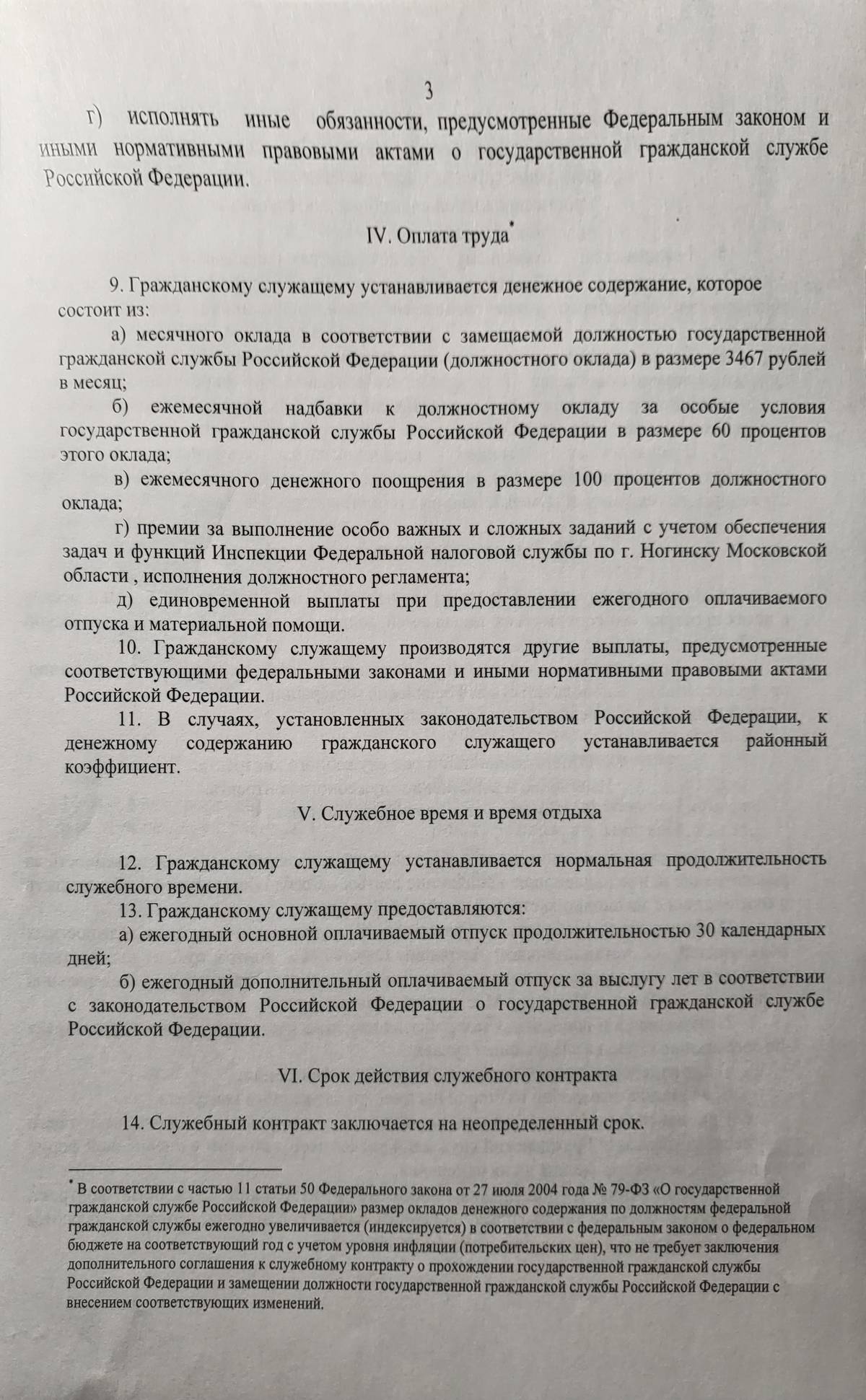 3

г) исполнять иные обязанности, предусмотренные Федеральным законом и иными нормативными правовыми актами о государственной гражданской службе Российской Федерации.

IV. Оплата труда*

9. Гражданскому служащему устанавливается денежное содержание, которое состоит из:

а) месячного оклада в соответствии с замещаемой должностью государственной гражданской службы Российской Федерации (должностного оклада) в размере 3467 рублей в месяц;

б) ежемесячной надбавки к должностному окладу за особые условия государственной гражданской службы Российской Федерации в размере 60 процентов этого оклада;

в) ежемесячного денежного поощрения в размере 100 процентов должностного оклада;

г) премии за выполнение особо важных и сложных заданий с учетом обеспечения задач и функций Инспекции Федеральной налоговой службы по г. Ногинску Московской области , исполнения должностного регламента;

д) единовременной выплаты при предоставлении ежегодного оплачиваемого отпуска и материальной помощи.

10. Гражданскому служащему производятся другие выплаты, предусмотренные соответствующими федеральными законами и иными нормативными правовыми актами Российской Федерации.

11. В случаях, установленных законодательством Российской Федерации, к денежному содержанию гражданского служащего устанавливается районный коэффициент.

V. Служебное время и время отдыха

12. Гражданскому служащему устанавливается нормальная продолжительность служебного времени.

13. Гражданскому служащему предоставляются:

а) ежегодный основной оплачиваемый отпуск продолжительностью 30 календарных дней;

б) ежегодный дополнительный оплачиваемый отпуск за выслугу лет в соответствии с законодательством Российской Федерации о государственной гражданской службе Российской Федерации.

VI. Срок действия служебного контракта

14. Служебный контракт заключается на неопределенный срок.

* В соответствии с частью 11 статьи 50 Федерального закона от 27 июля 2004 года № 79-ФЗ «О государственной гражданской службе Российской Федерации» размер окладов денежного содержания по должностям федеральной гражданской службы ежегодно увеличивается (индексируется) в соответствии с федеральным законом о федеральном бюджете на соответствующий год с учетом уровня инфляции (потребительских цен), что не требует заключения дополнительного соглашения к служебному контракту о прохождении государственной гражданской службы Российской Федерации и замещении должности государственной гражданской службы Российской Федерации с внесением соответствующих изменений.